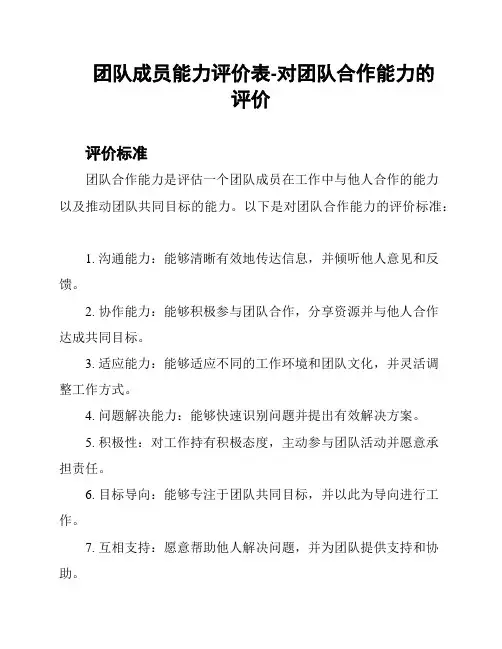 团队成员能力评价表-对团队合作能力的评价

评价标准

团队合作能力是评估一个团队成员在工作中与他人合作的能力以及推动团队共同目标的能力。以下是对团队合作能力的评价标准：

1. 沟通能力：能够清晰有效地传达信息，并倾听他人意见和反馈。

2. 协作能力：能够积极参与团队合作，分享资源并与他人合作达成共同目标。

3. 适应能力：能够适应不同的工作环境和团队文化，并灵活调整工作方式。

4. 问题解决能力：能够快速识别问题并提出有效解决方案。

5. 积极性：对工作持有积极态度，主动参与团队活动并愿意承担责任。

6. 目标导向：能够专注于团队共同目标，并以此为导向进行工作。

7. 互相支持：愿意帮助他人解决问题，并为团队提供支持和协助。